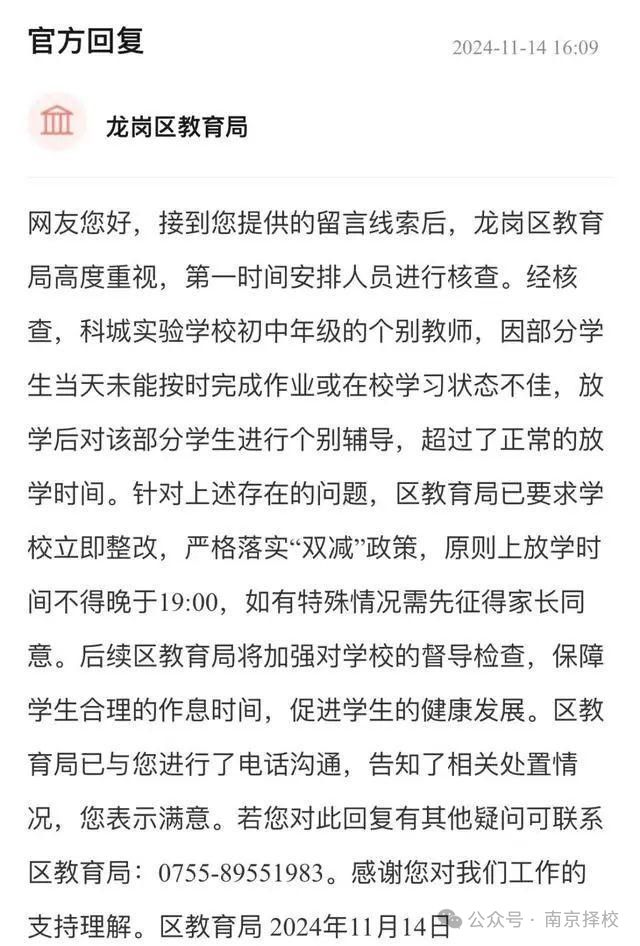 官方回复 2024-11-14 16:09

龙岗区教育局

网友您好，接到您提供的留言线索后，龙岗区教育局高度重视，第一时间安排人员进行核查。经核查，科城实验学校初中年级的个别教师，因部分学生当天未能按时完成作业或在校学习状态不佳，放学后对该部分学生进行个别辅导，超过了正常的放学时间。针对上述存在的问题，区教育局已要求学校立即整改，严格落实“双减”政策，原则上放学时间不得晚于19:00，如有特殊情况需先征得家长同意。后续区教育局将加强对学校的督导检查，保障学生合理的作息时间，促进学生的健康发展。区教育局已与您进行了电话沟通，告知了相关处置情况，您表示满意。若您对此回复有其他疑问可联系区教育局：0755-89551983。感谢您对我们工作的支持理解。区教育局 2024年11月14日

公众号 · 南京择校